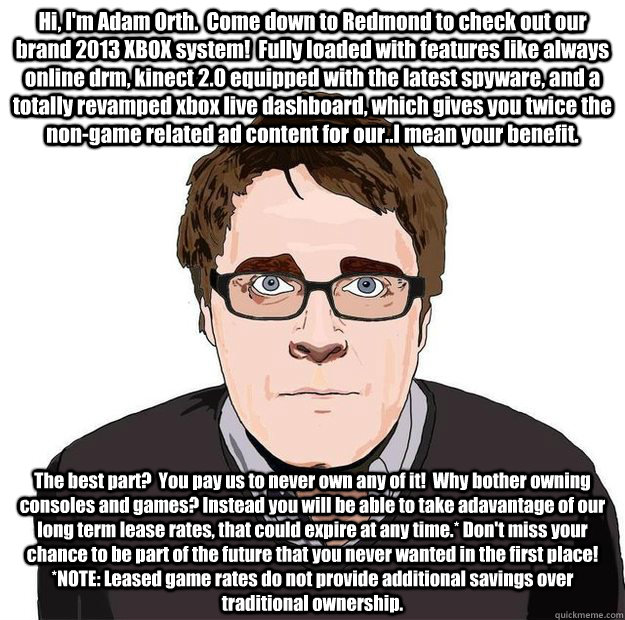 Hi, I'm Adam Orth. Come down to Redmond to check out our brand 2013 XBOX system! Fully loaded with features like always online drm, kinect 2.0 equipped with the latest spyware, and a totally revamped xbox live dashboard, which gives you twice the non-game related ad content for our..I mean your benefit.

The best part? You pay us to never own any of it! Why bother owning consoles and games? Instead you will be able to take adavantage of our long term lease rates, that could expire at any time.* Don't miss your chance to be part of the future that you never wanted in the first place! *NOTE: Leased game rates do not provide additional savings over traditional ownership.

quickmeme.com